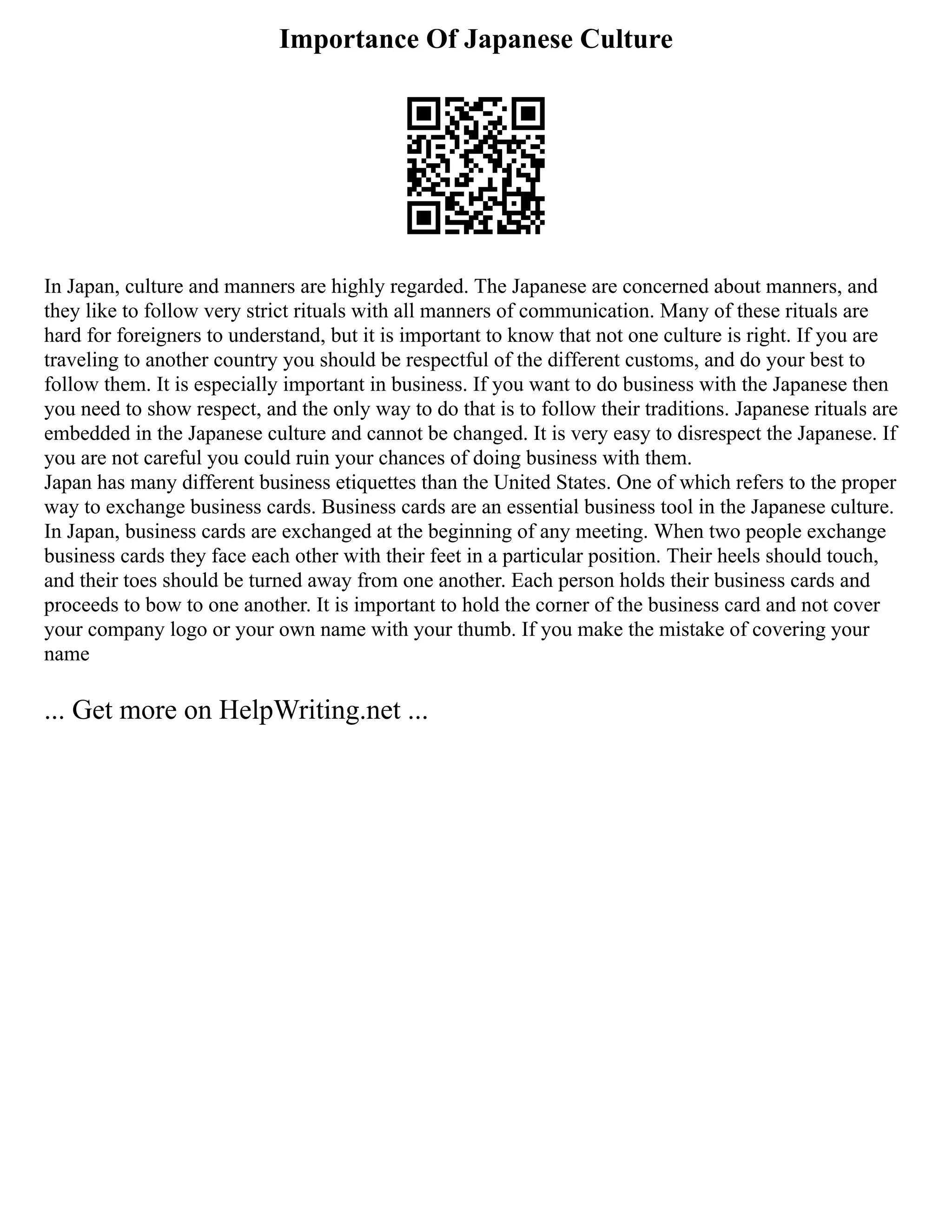 Importance Of Japanese Culture

In Japan, culture and manners are highly regarded. The Japanese are concerned about manners, and they like to follow very strict rituals with all manners of communication. Many of these rituals are hard for foreigners to understand, but it is important to know that not one culture is right. If you are traveling to another country you should be respectful of the different customs, and do your best to follow them. It is especially important in business. If you want to do business with the Japanese then you need to show respect, and the only way to do that is to follow their traditions. Japanese rituals are embedded in the Japanese culture and cannot be changed. It is very easy to disrespect the Japanese. If you are not careful you could ruin your chances of doing business with them.
Japan has many different business etiquettes than the United States. One of which refers to the proper way to exchange business cards. Business cards are an essential business tool in the Japanese culture. In Japan, business cards are exchanged at the beginning of any meeting. When two people exchange business cards they face each other with their feet in a particular position. Their heels should touch, and their toes should be turned away from one another. Each person holds their business cards and proceeds to bow to one another. It is important to hold the corner of the business card and not cover your company logo or your own name with your thumb. If you make the mistake of covering your name

... Get more on HelpWriting.net ...